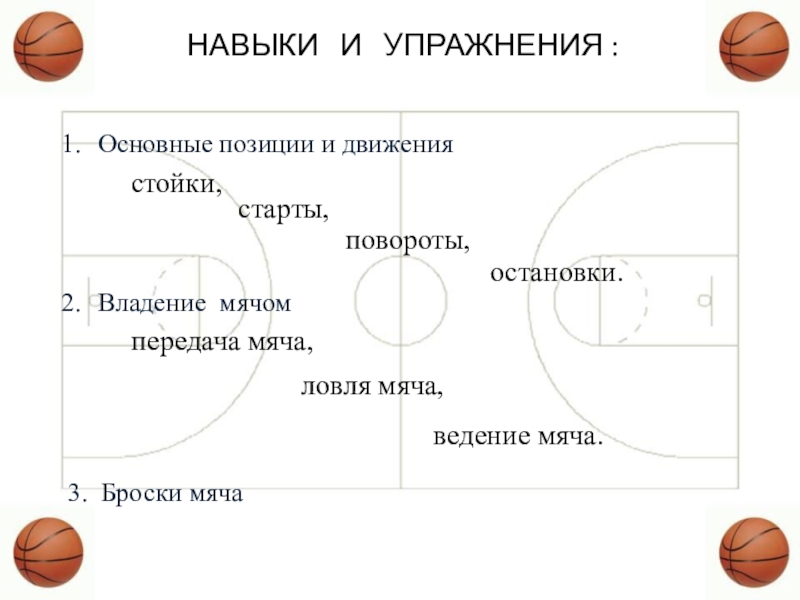 НАВЫКИ И УПРАЖНЕНИЯ :

1. Основные позиции и движения

стойки,
старты,
повороты,
остановки.

2. Владение мячом

передача мяча,
ловля мяча,
ведение мяча.

3. Броски мяча